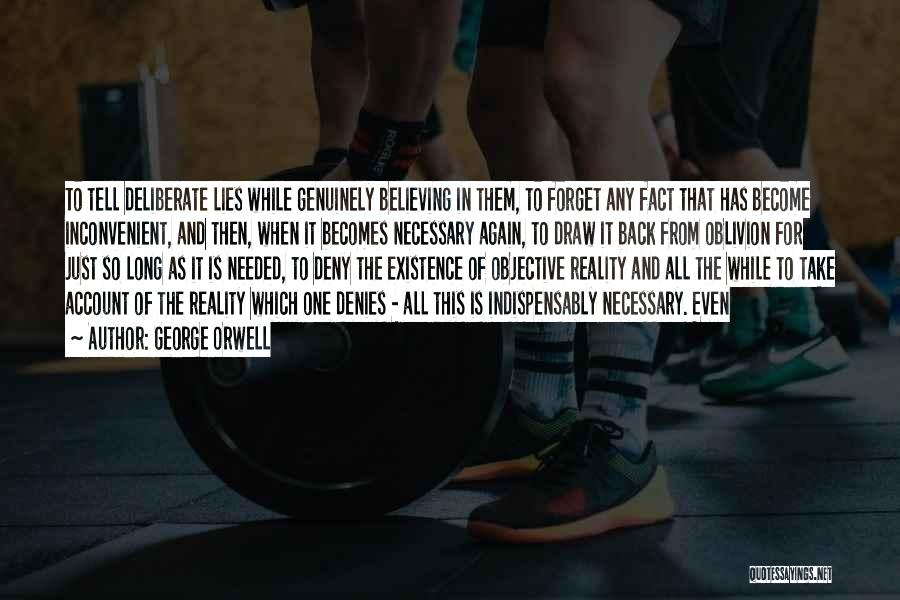 TO TELL DELIBERATE LIES WHILE GENUINELY BELIEVING IN THEM, TO FORGET ANY FACT THAT HAS BECOME INCONVENIENT, AND THEN, WHEN IT BECOMES NECESSARY AGAIN, TO DRAW IT BACK FROM OBLIVION FOR JUST SO LONG AS IT IS NEEDED, TO DENY THE EXISTENCE OF OBJECTIVE REALITY AND ALL THE WHILE TO TAKE ACCOUNT OF THE REALITY WHICH ONE DENIES - ALL THIS IS INDISPENSABLY NECESSARY. EVEN

~ AUTHOR: GEORGE ORWELL

QUOTESSAYINGS.NET